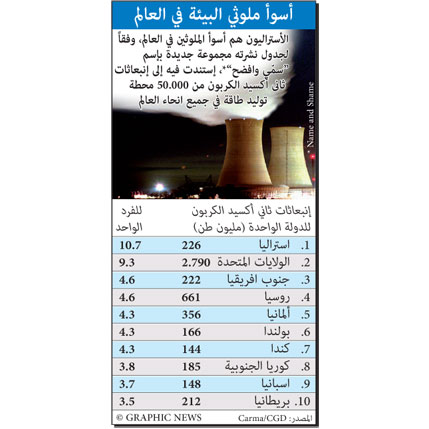 أسوأ ملوثي البيئة في العالم

الأستراليون هم أسوأ الملوثين في العالم، وفقاً لجدول نشرته مجموعة جديدة بإسم "سمّي وافضح"*، إستندت فيه إلى إنبعاثات ثاني أكسيد الكربون من 50.000 محطة توليد طاقة في جميع انحاء العالم

* Name and Shame

| | إنبعاثات ثاني أكسيد الكربون للدولة الواحدة (مليون طن) | للفرد الواحد |
|---|---|---|
| 1. استراليا | 226 | 10.7 |
| 2. الولايات المتحدة | 2.790 | 9.3 |
| 3. جنوب افريقيا | 222 | 4.6 |
| 4. روسيا | 661 | 4.6 |
| 5. ألمانيا | 356 | 4.3 |
| 6. بولندا | 166 | 4.3 |
| 7. كندا | 144 | 4.3 |
| 8. كوريا الجنوبية | 185 | 3.8 |
| 9. اسبانيا | 148 | 3.7 |
| 10. بريطانيا | 212 | 3.5 |

المصدر: Carma/CGD
© GRAPHIC NEWS